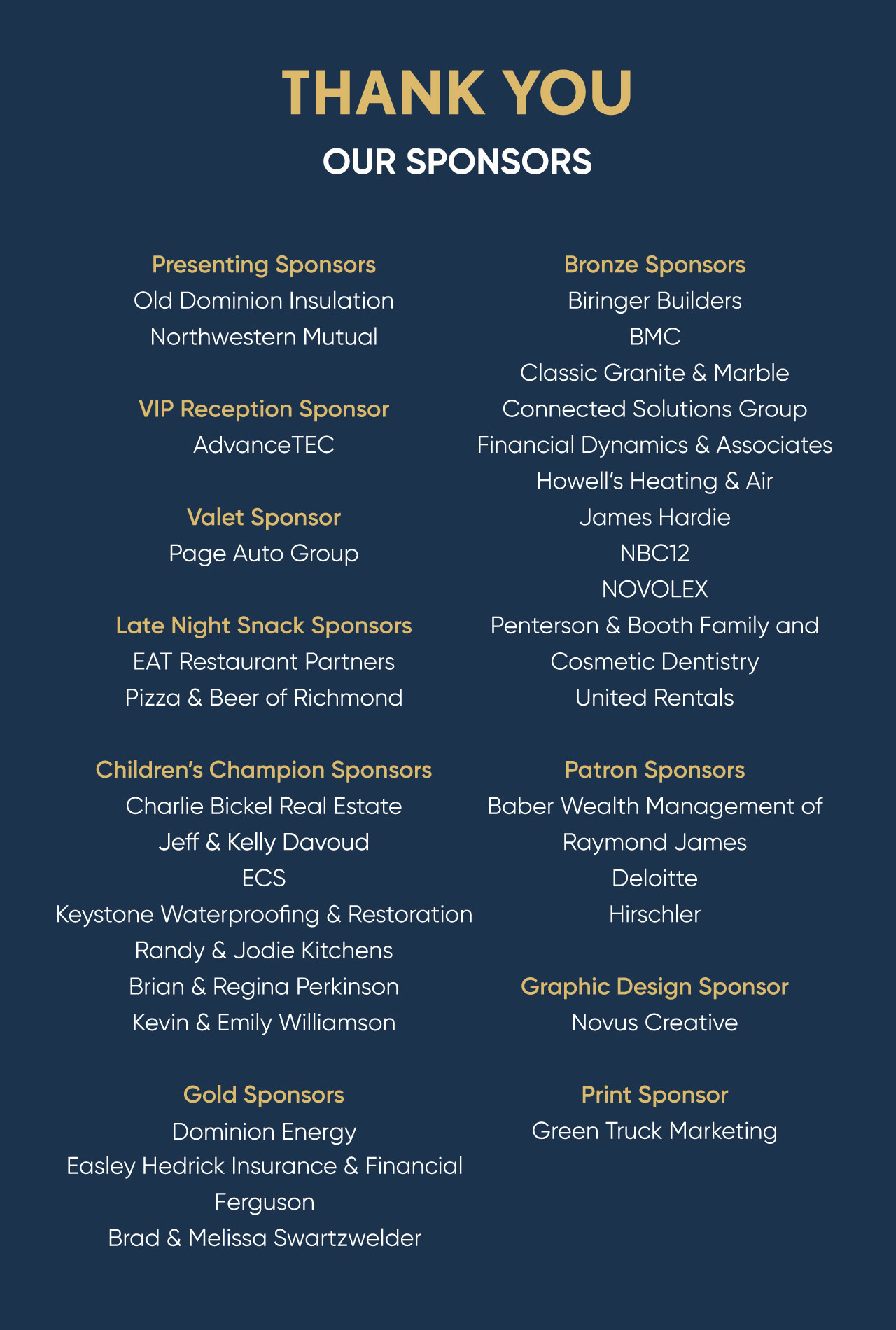 THANK YOU

OUR SPONSORS

Presenting Sponsors
Old Dominion Insulation
Northwestern Mutual

VIP Reception Sponsor
AdvanceTEC

Valet Sponsor
Page Auto Group

Late Night Snack Sponsors
EAT Restaurant Partners
Pizza & Beer of Richmond

Children's Champion Sponsors
Charlie Bickel Real Estate
Jeff & Kelly Davoud
ECS
Keystone Waterproofing & Restoration
Randy & Jodie Kitchens
Brian & Regina Perkinson
Kevin & Emily Williamson

Gold Sponsors
Dominion Energy
Easley Hedrick Insurance & Financial
Ferguson
Brad & Melissa Swartzwelder

Bronze Sponsors
Biringer Builders
BMC
Classic Granite & Marble
Connected Solutions Group
Financial Dynamics & Associates
Howell's Heating & Air
James Hardie
NBC12
NOVOLEX
Penterson & Booth Family and Cosmetic Dentistry
United Rentals

Patron Sponsors
Baber Wealth Management of Raymond James
Deloitte
Hirschler

Graphic Design Sponsor
Novus Creative

Print Sponsor
Green Truck Marketing